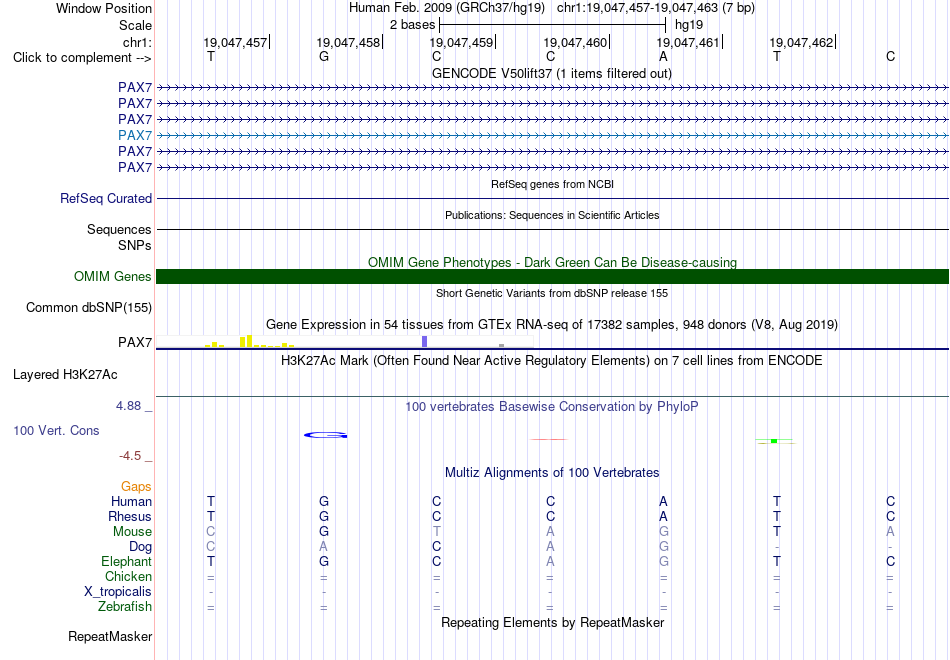 Window Position Human Feb. 2009 (GRCh37/hg19) chr1:19,047,457-19,047,463 (7 bp)
Scale 2 bases hg19
chr1: 19,047,457 19,047,458 19,047,459 19,047,460 19,047,461 19,047,462
Click to complement --> T G C C A T C
GENCODE V50lift37 (1 items filtered out)
PAX7
PAX7
PAX7
PAX7
PAX7
PAX7
RefSeq genes from NCBI
RefSeq Curated
Publications: Sequences in Scientific Articles
Sequences
SNPs
OMIM Gene Phenotypes - Dark Green Can Be Disease-causing
OMIM Genes
Short Genetic Variants from dbSNP release 155
Common dbSNP(155)
Gene Expression in 54 tissues from GTEx RNA-seq of 17382 samples, 948 donors (V8, Aug 2019)
PAX7
H3K27Ac Mark (Often Found Near Active Regulatory Elements) on 7 cell lines from ENCODE
Layered H3K27Ac
4.88 _ 100 vertebrates Basewise Conservation by PhyloP
100 Vert. Cons
-4.5 _
Multiz Alignments of 100 Vertebrates
Gaps
Human T G C C A T C
Rhesus T G C C A T C
Mouse C G T A G T A
Dog C A C A G - -
Elephant T G C A G T C
Chicken = = = = = = =
X_tropicalis - - - - - - -
Zebrafish = = = = = = =
Repeating Elements by RepeatMasker
RepeatMasker